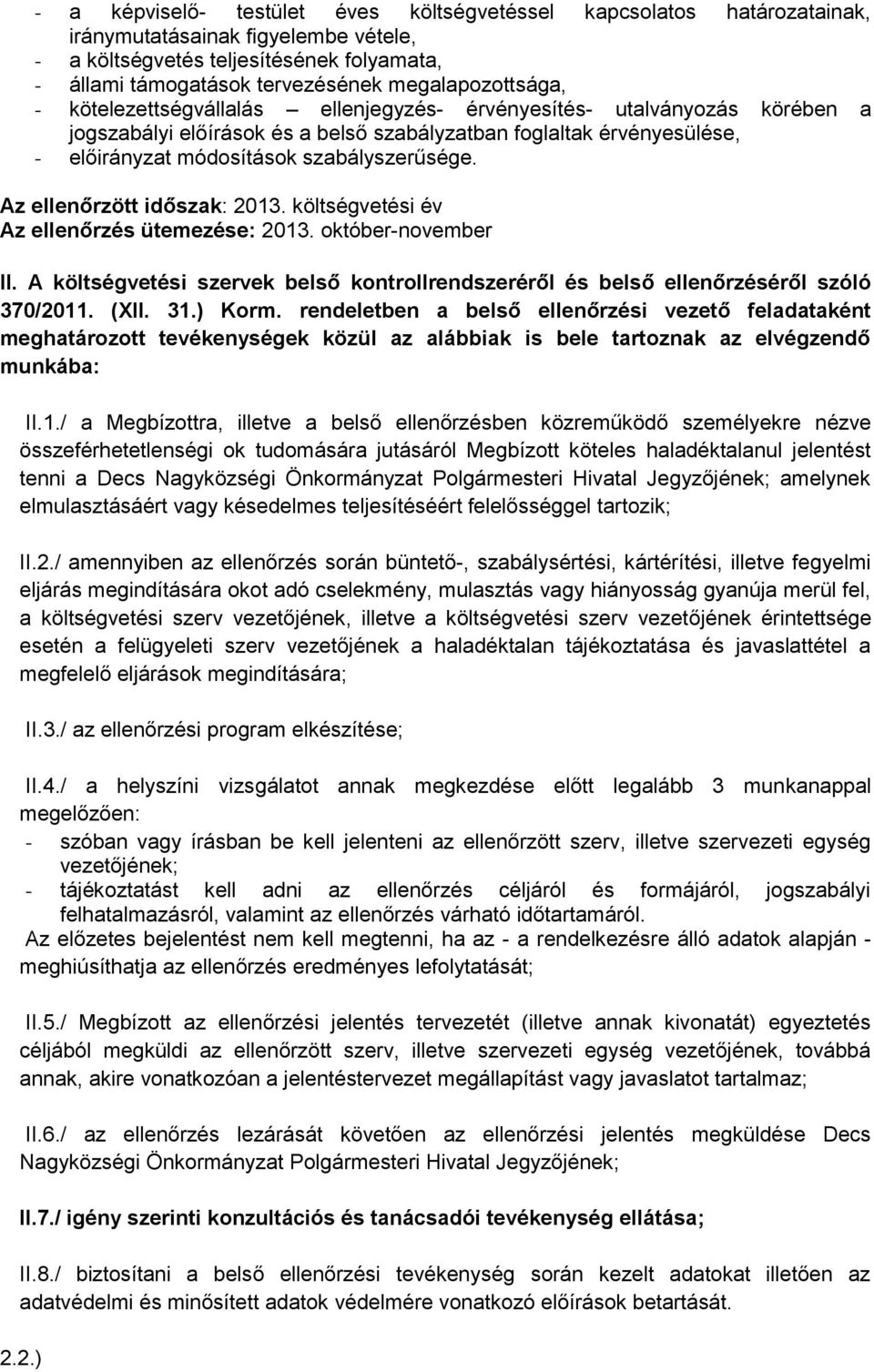 - a képviselő- testület éves költségvetéssel kapcsolatos határozatainak, iránymutatásainak figyelembe vétele,
- a költségvetés teljesítésének folyamata,
- állami támogatások tervezésének megalapozottsága,
- kötelezettségvállalás – ellenjegyzés- érvényesítés- utalványozás körében a jogszabályi előírások és a belső szabályzatban foglaltak érvényesülése,
- előirányzat módosítások szabályszerűsége.

Az ellenőrzött időszak: 2013. költségvetési év
Az ellenőrzés ütemezése: 2013. október-november

II. A költségvetési szervek belső kontrollrendszeréről és belső ellenőrzéséről szóló 370/2011. (XII. 31.) Korm. rendeletben a belső ellenőrzési vezető feladataként meghatározott tevékenységek közül az alábbiak is bele tartoznak az elvégzendő munkába:

II.1./ a Megbízottra, illetve a belső ellenőrzésben közreműködő személyekre nézve összeférhetetlenségi ok tudomására jutásáról Megbízott köteles haladéktalanul jelentést tenni a Decs Nagyközségi Önkormányzat Polgármesteri Hivatal Jegyzőjének; amelynek elmulasztásáért vagy késedelmes teljesítéséért felelősséggel tartozik;

II.2./ amennyiben az ellenőrzés során büntető-, szabálysértési, kártérítési, illetve fegyelmi eljárás megindítására okot adó cselekmény, mulasztás vagy hiányosság gyanúja merül fel, a költségvetési szerv vezetőjének, illetve a költségvetési szerv vezetőjének érintettsége esetén a felügyeleti szerv vezetőjének a haladéktalan tájékoztatása és javaslattétel a megfelelő eljárások megindítására;

II.3./ az ellenőrzési program elkészítése;

II.4./ a helyszíni vizsgálatot annak megkezdése előtt legalább 3 munkanappal megelőzően:
- szóban vagy írásban be kell jelenteni az ellenőrzött szerv, illetve szervezeti egység vezetőjének;
- tájékoztatást kell adni az ellenőrzés céljáról és formájáról, jogszabályi felhatalmazásról, valamint az ellenőrzés várható időtartamáról.
Az előzetes bejelentést nem kell megtenni, ha az - a rendelkezésre álló adatok alapján - meghiúsíthatja az ellenőrzés eredményes lefolytatását;

II.5./ Megbízott az ellenőrzési jelentés tervezetét (illetve annak kivonatát) egyeztetés céljából megküldi az ellenőrzött szerv, illetve szervezeti egység vezetőjének, továbbá annak, akire vonatkozóan a jelentéstervezet megállapítást vagy javaslatot tartalmaz;

II.6./ az ellenőrzés lezárását követően az ellenőrzési jelentés megküldése Decs Nagyközségi Önkormányzat Polgármesteri Hivatal Jegyzőjének;

II.7./ igény szerinti konzultációs és tanácsadói tevékenység ellátása;

II.8./ biztosítani a belső ellenőrzési tevékenység során kezelt adatokat illetően az adatvédelmi és minősített adatok védelmére vonatkozó előírások betartását.

2.2.)